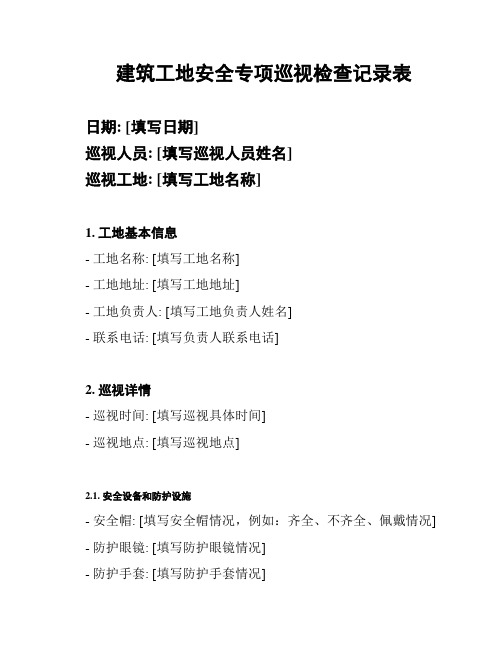 建筑工地安全专项巡视检查记录表

日期: [填写日期]
巡视人员: [填写巡视人员姓名]
巡视工地: [填写工地名称]

1. 工地基本信息

- 工地名称: [填写工地名称]
- 工地地址: [填写工地地址]
- 工地负责人: [填写工地负责人姓名]
- 联系电话: [填写负责人联系电话]

2. 巡视详情

- 巡视时间: [填写巡视具体时间]
- 巡视地点: [填写巡视地点]

2.1. 安全设备和防护设施

- 安全帽: [填写安全帽情况，例如：齐全、不齐全、佩戴情况]
- 防护眼镜: [填写防护眼镜情况]
- 防护手套: [填写防护手套情况]